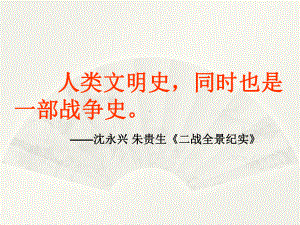 人类文明史，同时也是一部战争史。

——沈永兴 朱贵生《二战全景纪实》